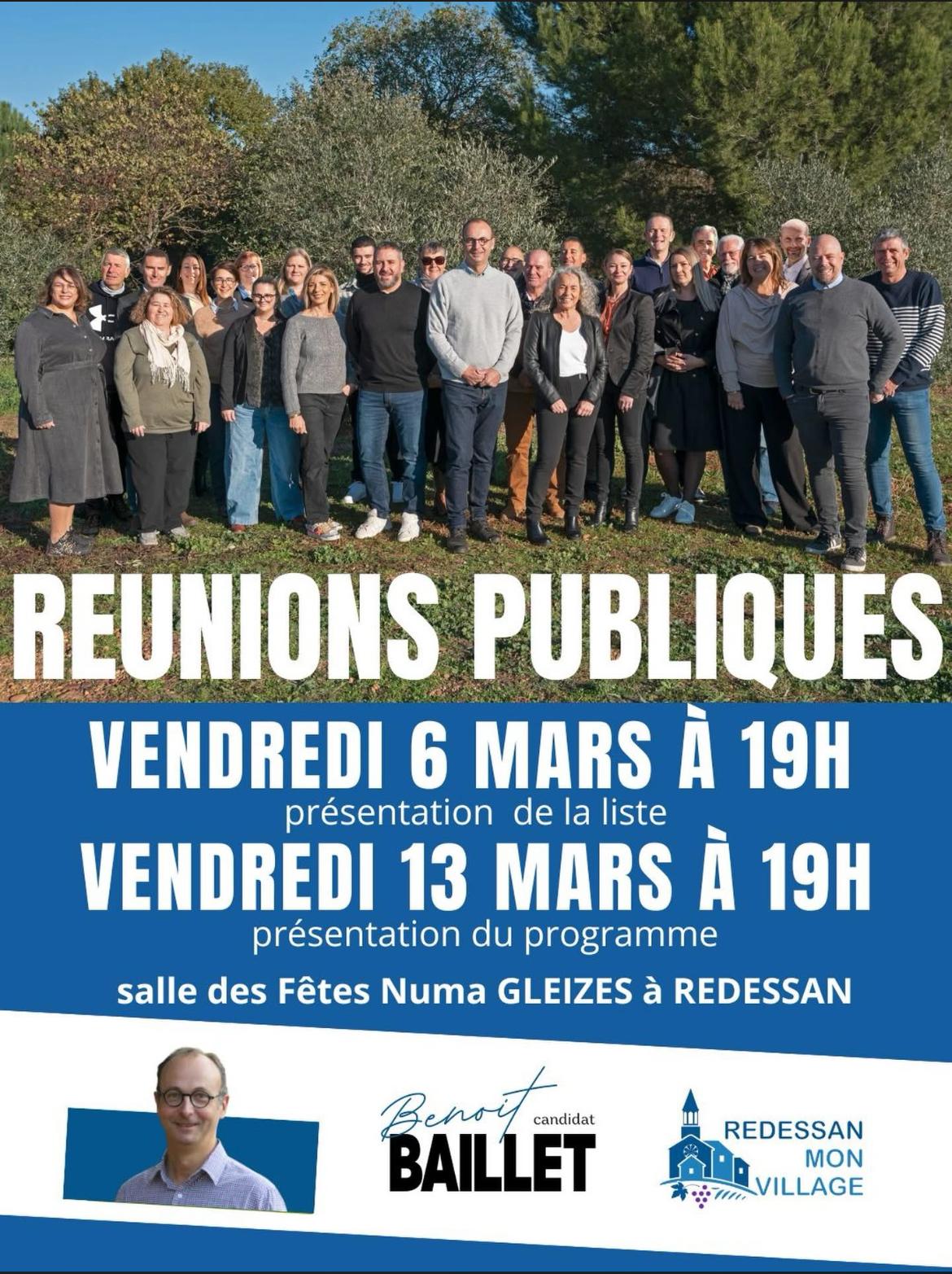 REUNIONS PUBLIQUES

VENDREDI 6 MARS À 19H
présentation de la liste
VENDREDI 13 MARS À 19H
présentation du programme

salle des Fêtes Numa GLEIZES à REDESSAN

Benoit
candidat
BAILLET

REDESSAN
MON
VILLAGE